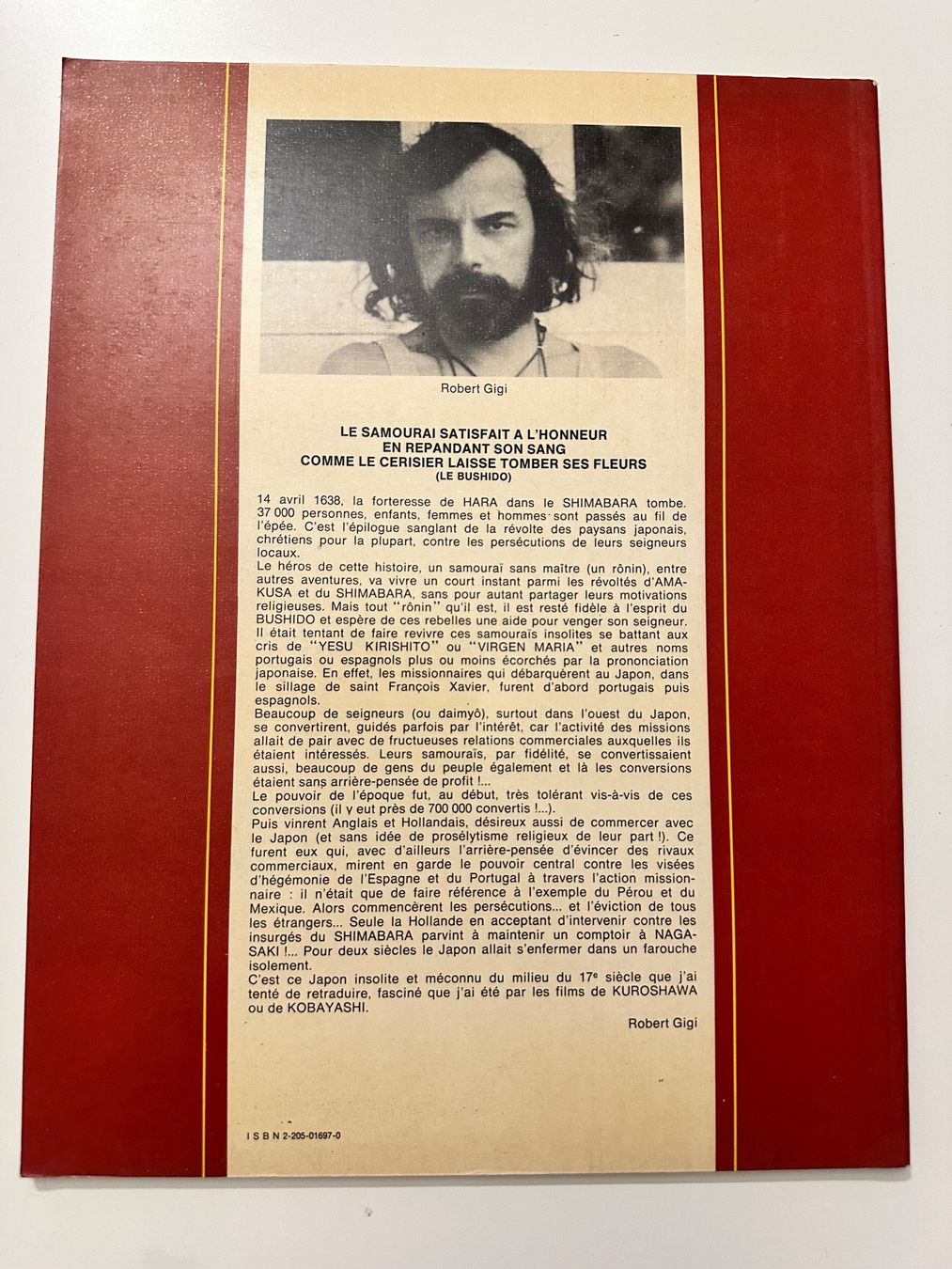 Robert Gigi

LE SAMOURAI SATISFAIT A L'HONNEUR
EN REPANDANT SON SANG
COMME LE CERISIER LAISSE TOMBER SES FLEURS
(LE BUSHIDO)

14 avril 1638, la forteresse de HARA dans le SHIMABARA tombe. 37 000 personnes, enfants, femmes et hommes sont passés au fil de l'épée. C'est l'épilogue sanglant de la révolte des paysans japonais, chrétiens pour la plupart, contre les persécutions de leurs seigneurs locaux.
Le héros de cette histoire, un samouraï sans maître (un rônin), entre autres aventures, va vivre un court instant parmi les révoltés d'AMAKUSA et du SHIMABARA, sans pour autant partager leurs motivations religieuses. Mais tout "rônin" qu'il est, il est resté fidèle à l'esprit du BUSHIDO et espère de ces rebelles une aide pour venger son seigneur.
Il était tentant de faire revivre ces samouraïs insolites se battant aux cris de "YESU KIRISHITO" ou "VIRGEN MARIA" et autres noms portugais ou espagnols plus ou moins écorchés par la prononciation japonaise. En effet, les missionnaires qui débarquèrent au Japon, dans le sillage de saint François Xavier, furent d'abord portugais puis espagnols.
Beaucoup de seigneurs (ou daimyô), surtout dans l'ouest du Japon, se convertirent, guidés parfois par l'intérêt, car l'activité des missions allait de pair avec de fructueuses relations commerciales auxquelles ils étaient intéressés. Leurs samouraïs, par fidélité, se convertissaient aussi, beaucoup de gens du peuple également et là les conversions étaient sans arrière-pensée de profit !...
Le pouvoir de l'époque fut, au début, très tolérant vis-à-vis de ces conversions (il y eut près de 700 000 convertis !...).
Puis vinrent Anglais et Hollandais, désireux aussi de commercer avec le Japon (et sans idée de prosélytisme religieux de leur part !). Ce furent eux qui, avec d'ailleurs l'arrière-pensée d'évincer des rivaux commerciaux, mirent en garde le pouvoir central contre les visées d'hégémonie de l'Espagne et du Portugal à travers l'action missionnaire : il n'était que de faire référence à l'exemple du Pérou et du Mexique. Alors commencèrent les persécutions... et l'éviction de tous les étrangers... Seule la Hollande en acceptant d'intervenir contre les insurgés du SHIMABARA parvint à maintenir un comptoir à NAGASAKI !... Pour deux siècles le Japon allait s'enfermer dans un farouche isolement.
C'est ce Japon insolite et méconnu du milieu du 17e siècle que j'ai tenté de retraduire, fasciné que j'ai été par les films de KUROSHAWA ou de KOBAYASHI.

Robert Gigi

I S B N 2-205-01697-0